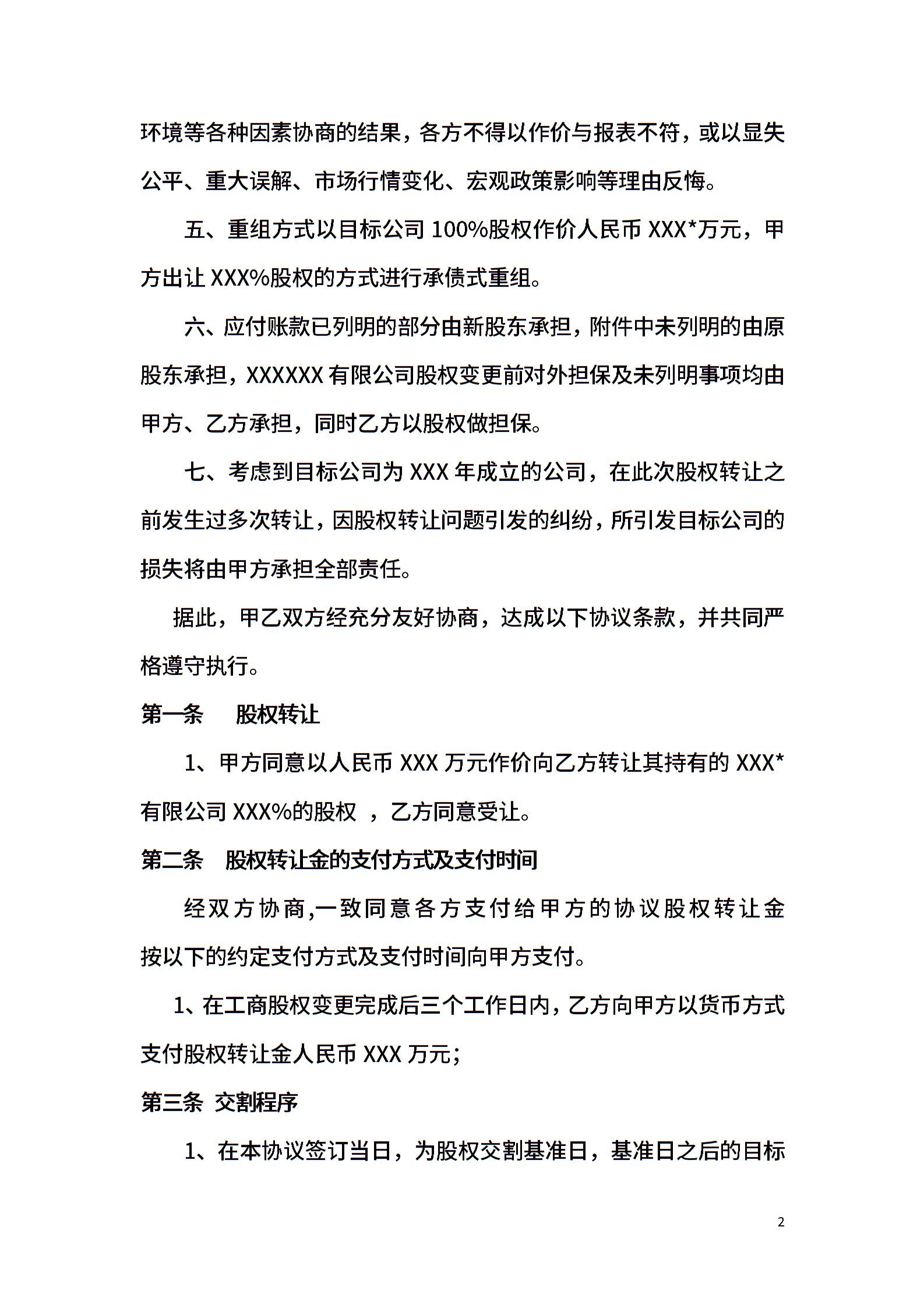 环境等各种因素协商的结果，各方不得以作价与报表不符，或以显失公平、重大误解、市场行情变化、宏观政策影响等理由反悔。

五、重组方式以目标公司 100%股权作价人民币 XXX*万元，甲方出让 XXX%股权的方式进行承债式重组。

六、应付账款已列明的部分由新股东承担，附件中未列明的由原股东承担，XXXXXX 有限公司股权变更前对外担保及未列明事项均由甲方、乙方承担，同时乙方以股权做担保。

七、考虑到目标公司为 XXX 年成立的公司，在此次股权转让之前发生过多次转让，因股权转让问题引发的纠纷，所引发目标公司的损失将由甲方承担全部责任。

据此，甲乙双方经充分友好协商，达成以下协议条款，并共同严格遵守执行。

第一条　股权转让

1、甲方同意以人民币 XXX 万元作价向乙方转让其持有的 XXX*有限公司 XXX%的股权 ，乙方同意受让。

第二条　股权转让金的支付方式及支付时间

经双方协商,一致同意各方支付给甲方的协议股权转让金按以下的约定支付方式及支付时间向甲方支付。

1、在工商股权变更完成后三个工作日内，乙方向甲方以货币方式支付股权转让金人民币 XXX 万元；

第三条 交割程序

1、在本协议签订当日，为股权交割基准日，基准日之后的目标

2